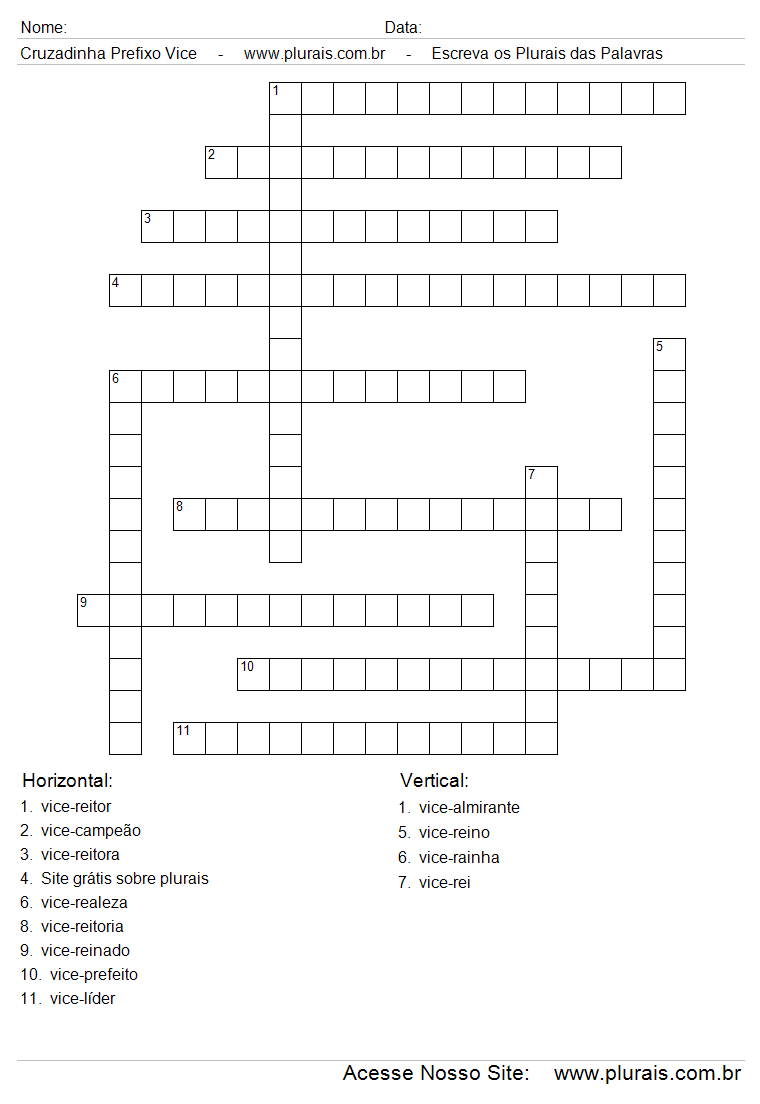 Nome: Data:

Cruzadinha Prefixo Vice - www.plurais.com.br - Escreva os Plurais das Palavras

1
2
3
4
5
6
7
8
9
10
11

Horizontal:
1. vice-reitor
2. vice-campeão
3. vice-reitora
4. Site grátis sobre plurais
6. vice-realeza
8. vice-reitoria
9. vice-reinado
10. vice-prefeito
11. vice-líder

Vertical:
1. vice-almirante
5. vice-reino
6. vice-rainha
7. vice-rei

Acesse Nosso Site: www.plurais.com.br